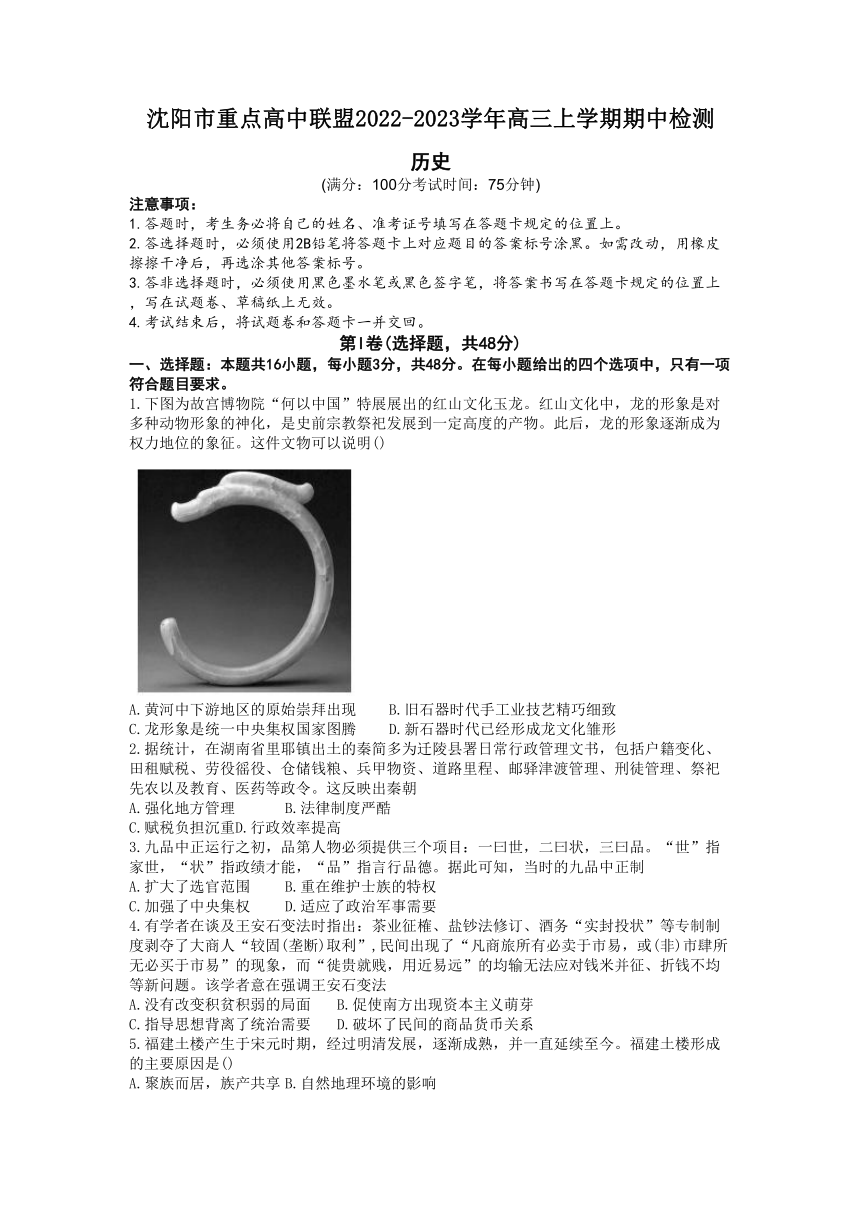 沈阳市重点高中联盟2022-2023学年高三上学期期中检测

历史

(满分：100分考试时间：75分钟)

注意事项：
1.答题时，考生务必将自己的姓名、准考证号填写在答题卡规定的位置上。
2.答选择题时，必须使用2B铅笔将答题卡上对应题目的答案标号涂黑。如需改动，用橡皮擦擦干净后，再选涂其他答案标号。
3.答非选择题时，必须使用黑色墨水笔或黑色签字笔，将答案书写在答题卡规定的位置上，写在试题卷、草稿纸上无效。
4.考试结束后，将试题卷和答题卡一并交回。

第Ⅰ卷(选择题，共48分)

一、选择题：本题共16小题，每小题3分，共48分。在每小题给出的四个选项中，只有一项符合题目要求。

1.下图为故宫博物院“何以中国”特展展出的红山文化玉龙。红山文化中，龙的形象是对多种动物形象的神化，是史前宗教祭祀发展到一定高度的产物。此后，龙的形象逐渐成为权力地位的象征。这件文物可以说明()

A.黄河中下游地区的原始崇拜出现　　B.旧石器时代手工业技艺精巧细致
C.龙形象是统一中央集权国家图腾　　D.新石器时代已经形成龙文化雏形

2.据统计，在湖南省里耶镇出土的秦简多为迁陵县署日常行政管理文书，包括户籍变化、田租赋税、劳役徭役、仓储钱粮、兵甲物资、道路里程、邮驿津渡管理、刑徒管理、祭祀先农以及教育、医药等政令。这反映出秦朝
A.强化地方管理　　B.法律制度严酷
C.赋税负担沉重D.行政效率提高

3.九品中正运行之初，品第人物必须提供三个项目：一曰世，二曰状，三曰品。“世”指家世，“状”指政绩才能，“品”指言行品德。据此可知，当时的九品中正制
A.扩大了选官范围　　B.重在维护士族的特权
C.加强了中央集权　　D.适应了政治军事需要

4.有学者在谈及王安石变法时指出：茶业征榷、盐钞法修订、酒务“实封投状”等专制制度剥夺了大商人“较固(垄断)取利”,民间出现了“凡商旅所有必卖于市易，或(非)市肆所无必买于市易”的现象，而“徙贵就贱，用近易远”的均输无法应对钱米并征、折钱不均等新问题。该学者意在强调王安石变法
A.没有改变积贫积弱的局面　　B.促使南方出现资本主义萌芽
C.指导思想背离了统治需要　　D.破坏了民间的商品货币关系

5.福建土楼产生于宋元时期，经过明清发展，逐渐成熟，并一直延续至今。福建土楼形成的主要原因是()
A.聚族而居，族产共享 B.自然地理环境的影响